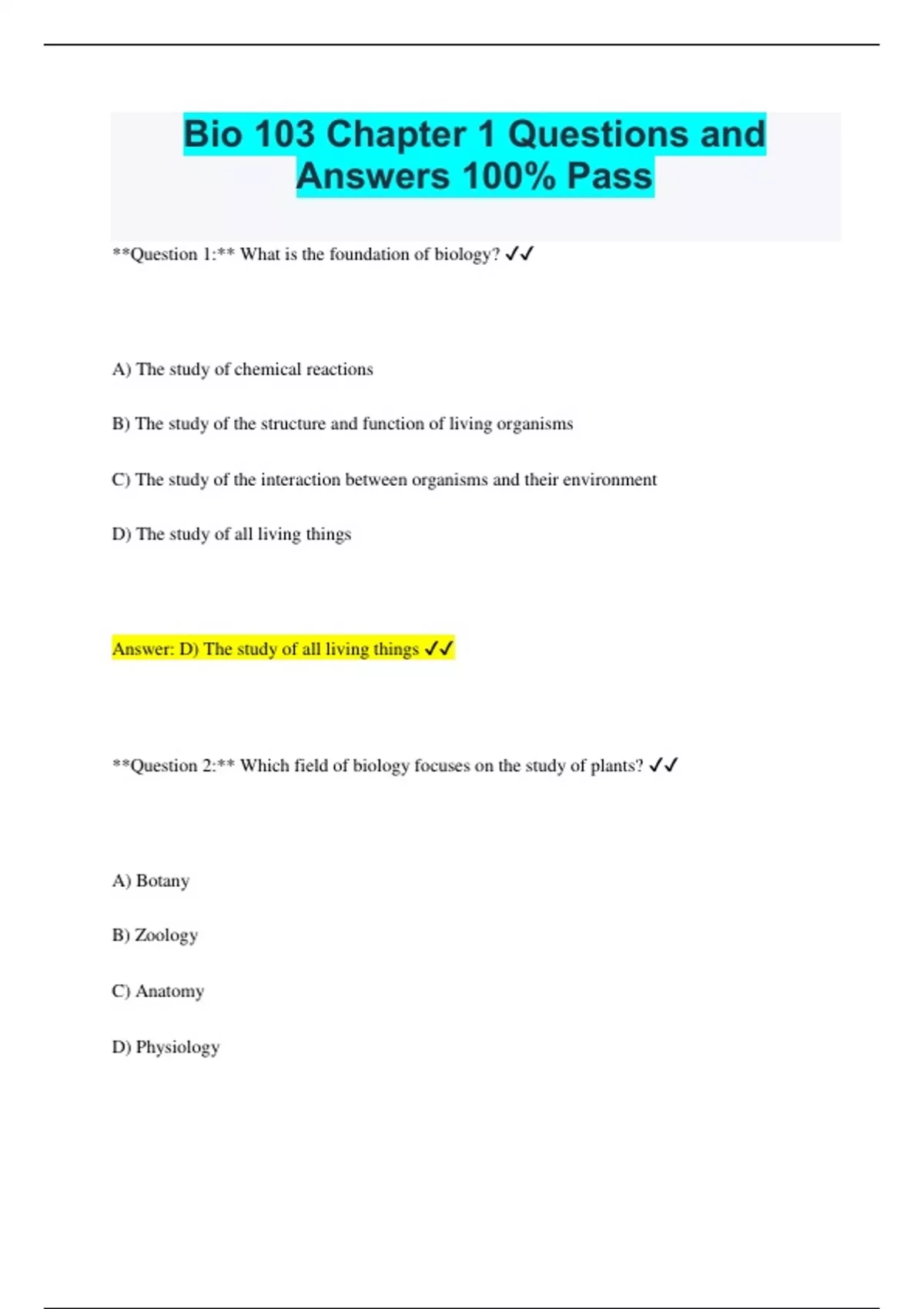 Bio 103 Chapter 1 Questions and Answers 100% Pass

**Question 1:** What is the foundation of biology? ✓✓

A) The study of chemical reactions

B) The study of the structure and function of living organisms

C) The study of the interaction between organisms and their environment

D) The study of all living things

Answer: D) The study of all living things ✓✓

**Question 2:** Which field of biology focuses on the study of plants? ✓✓

A) Botany

B) Zoology

C) Anatomy

D) Physiology